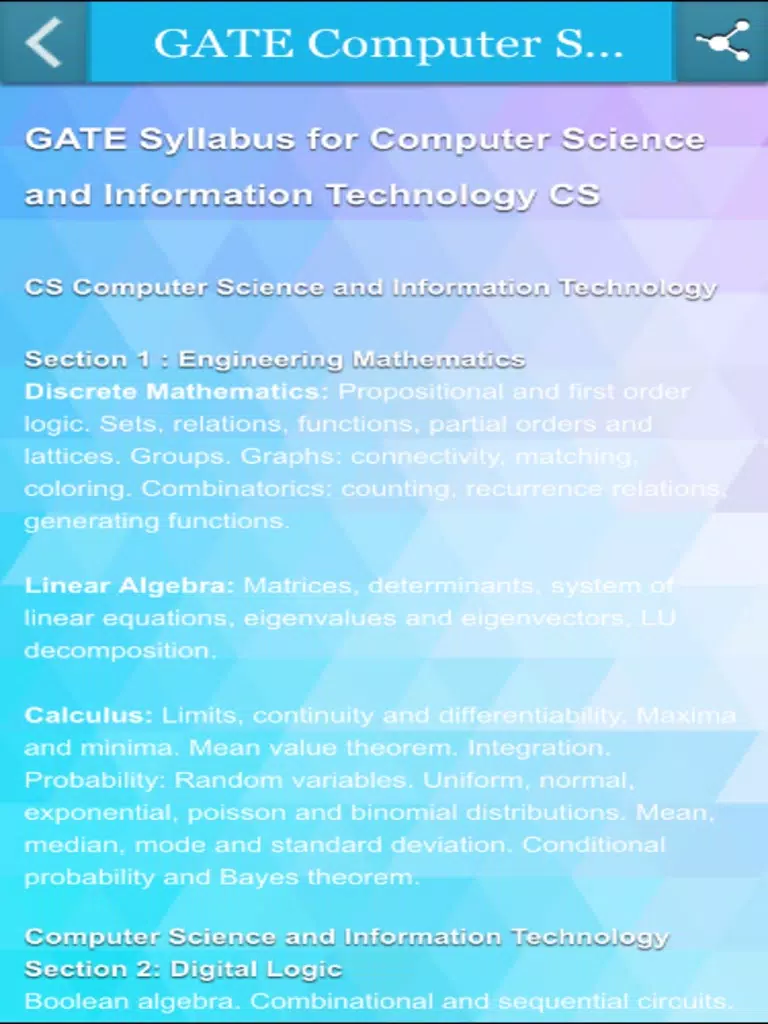 GATE Computer S...

GATE Syllabus for Computer Science and Information Technology CS

CS Computer Science and Information Technology

Section 1 : Engineering Mathematics
Discrete Mathematics: Propositional and first order logic. Sets, relations, functions, partial orders and lattices. Groups. Graphs: connectivity, matching, coloring. Combinatorics: counting, recurrence relations, generating functions.

Linear Algebra: Matrices, determinants, system of linear equations, eigenvalues and eigenvectors, LU decomposition.

Calculus: Limits, continuity and differentiability. Maxima and minima. Mean value theorem. Integration. Probability: Random variables. Uniform, normal, exponential, poisson and binomial distributions. Mean, median, mode and standard deviation. Conditional probability and Bayes theorem.

Computer Science and Information Technology
Section 2: Digital Logic
Boolean algebra. Combinational and sequential circuits.